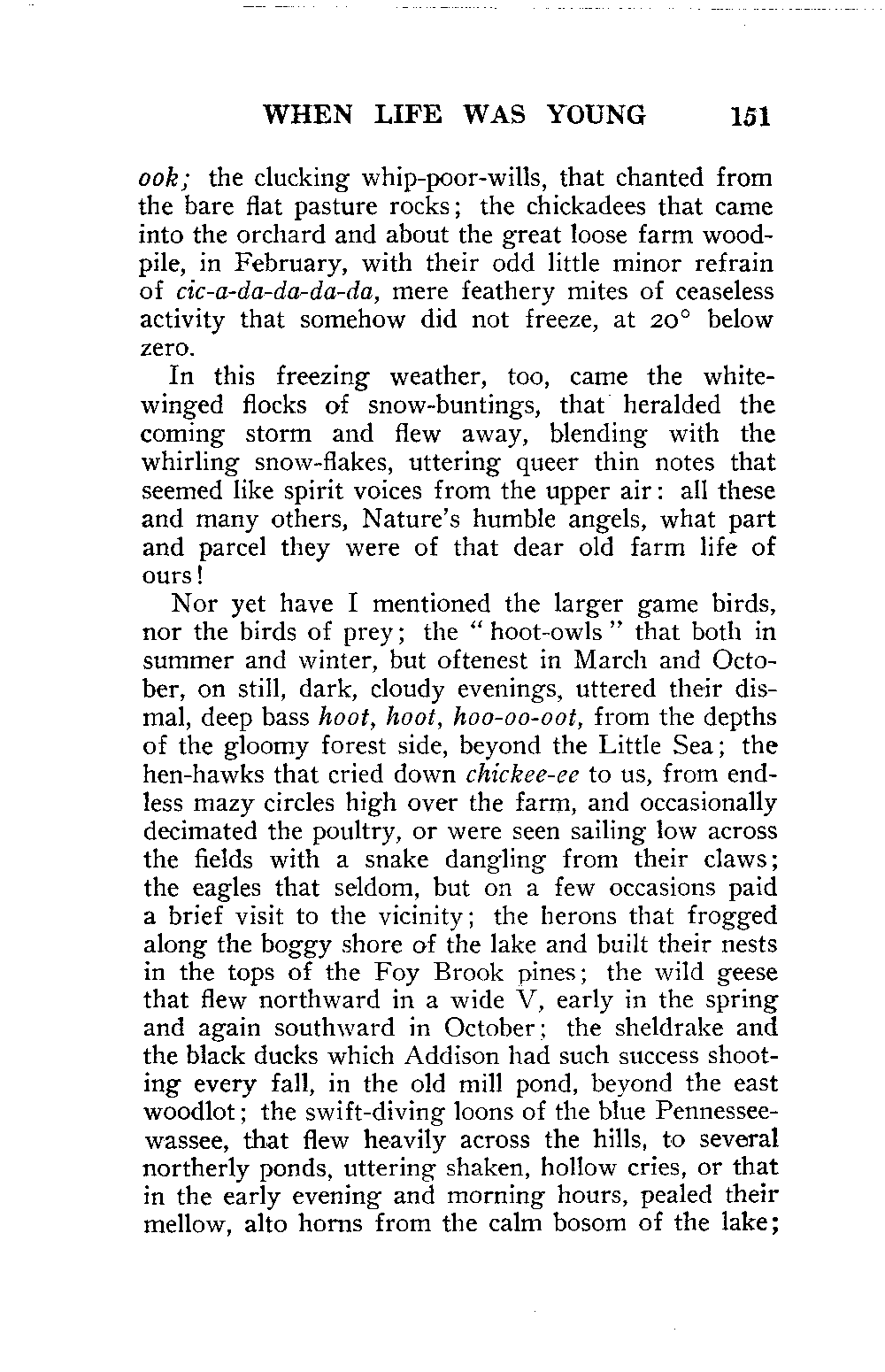 WHEN LIFE WAS YOUNG 151

ook; the clucking whip-poor-wills, that chanted from the bare flat pasture rocks; the chickadees that came into the orchard and about the great loose farm woodpile, in February, with their odd little minor refrain of cic-a-da-da-da-da, mere feathery mites of ceaseless activity that somehow did not freeze, at 20° below zero.

In this freezing weather, too, came the white-winged flocks of snow-buntings, that heralded the coming storm and flew away, blending with the whirling snow-flakes, uttering queer thin notes that seemed like spirit voices from the upper air: all these and many others, Nature's humble angels, what part and parcel they were of that dear old farm life of ours!

Nor yet have I mentioned the larger game birds, nor the birds of prey; the "hoot-owls" that both in summer and winter, but oftenest in March and October, on still, dark, cloudy evenings, uttered their dismal, deep bass hoot, hoot, hoo-oo-oot, from the depths of the gloomy forest side, beyond the Little Sea; the hen-hawks that cried down chickee-ee to us, from endless mazy circles high over the farm, and occasionally decimated the poultry, or were seen sailing low across the fields with a snake dangling from their claws; the eagles that seldom, but on a few occasions paid a brief visit to the vicinity; the herons that frogged along the boggy shore of the lake and built their nests in the tops of the Foy Brook pines; the wild geese that flew northward in a wide V, early in the spring and again southward in October; the sheldrake and the black ducks which Addison had such success shooting every fall, in the old mill pond, beyond the east woodlot; the swift-diving loons of the blue Pennesseewassee, that flew heavily across the hills, to several northerly ponds, uttering shaken, hollow cries, or that in the early evening and morning hours, pealed their mellow, alto horns from the calm bosom of the lake;